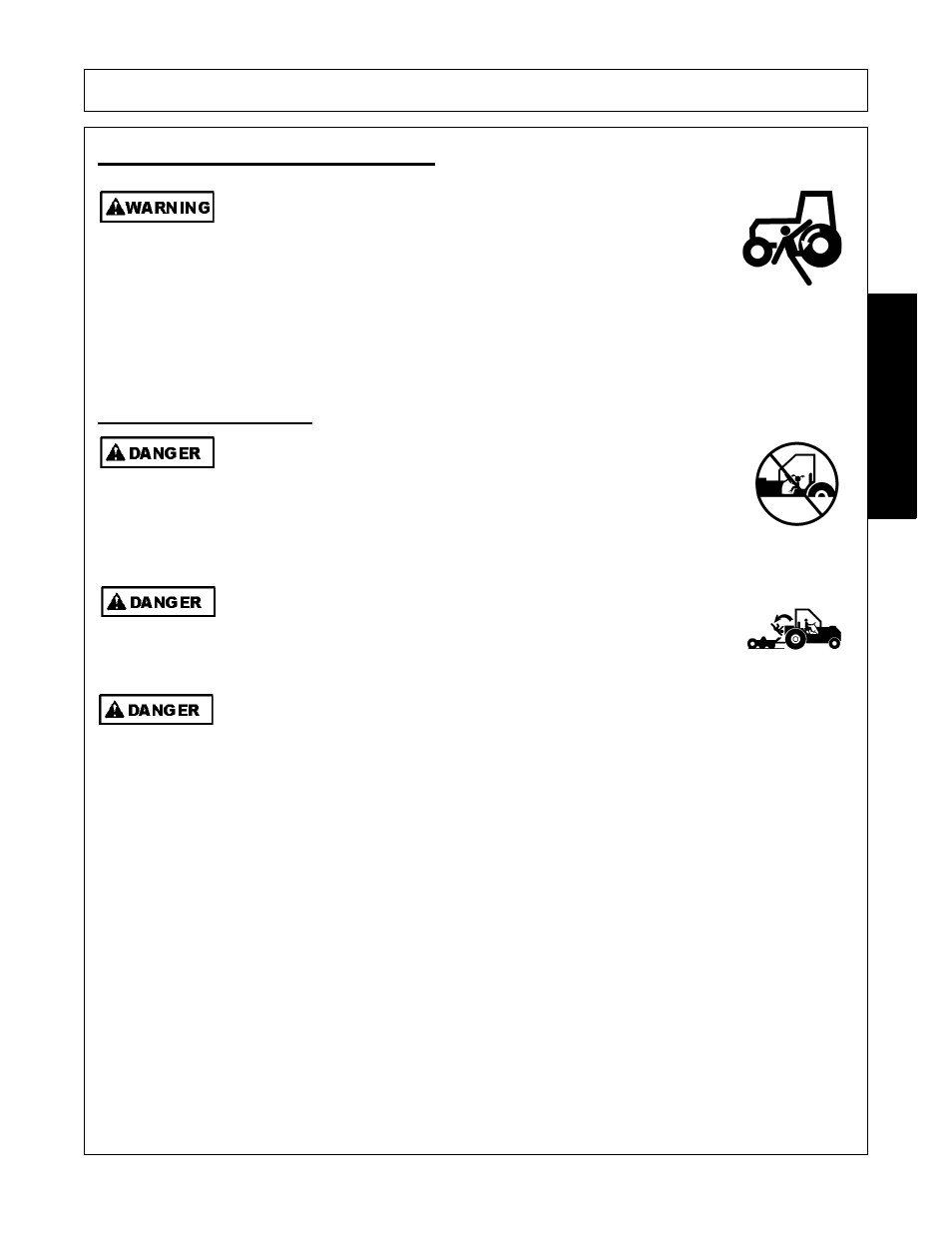 WARNING

DANGER

DANGER

DANGER